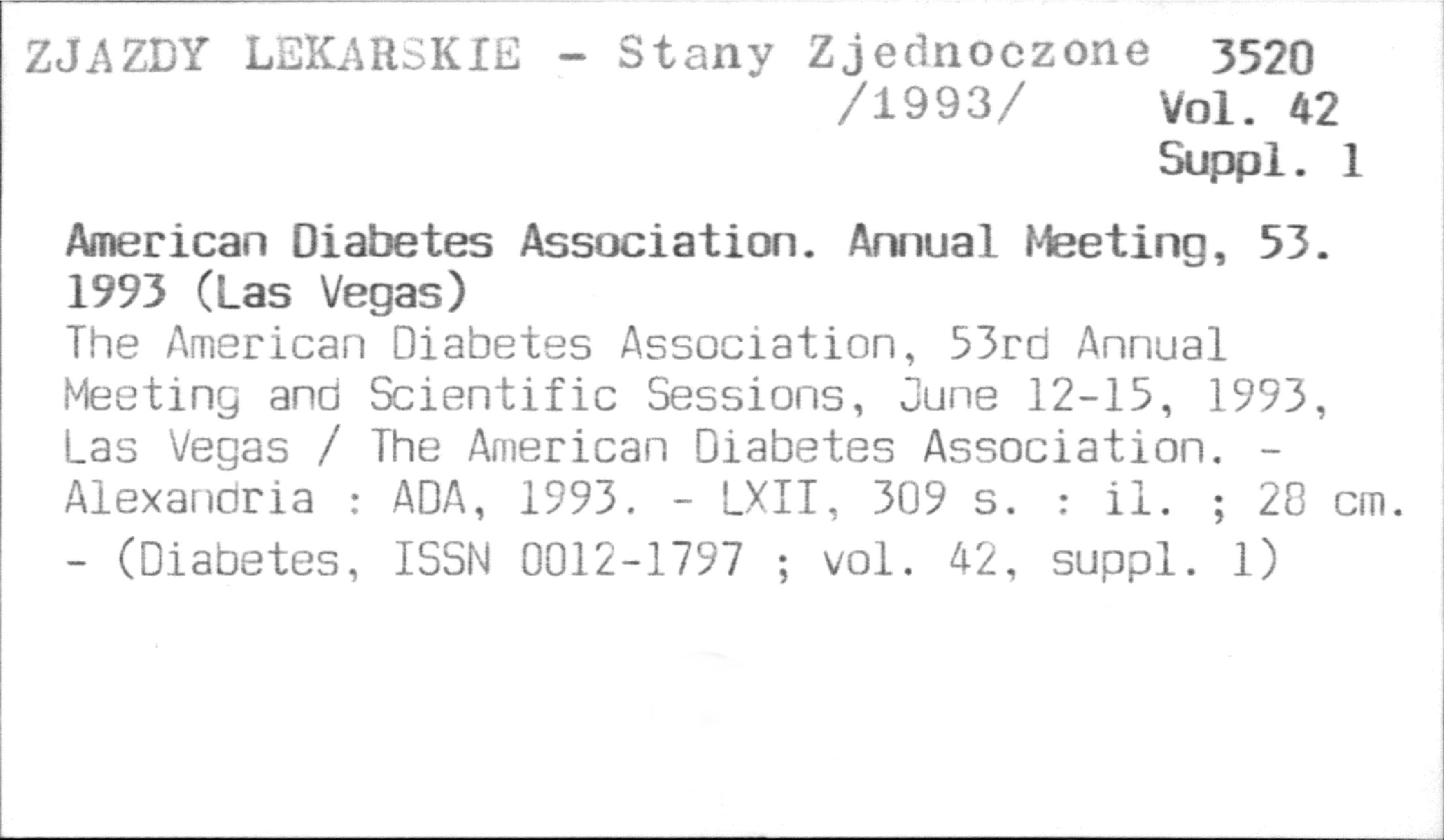 ZJAZDY LEKARSKIE - Stany Zjednoczone 3520
/1993/ Vol. 42
Suppl. 1

American Diabetes Association. Annual Meeting, 53. 1993 (Las Vegas)

The American Diabetes Association, 53rd Annual Meeting and Scientific Sessions, June 12-15, 1993, Las Vegas / The American Diabetes Association. - Alexandria : ADA, 1993. - LXII, 309 s. : il. ; 28 cm. - (Diabetes, ISSN 0012-1797 ; vol. 42, suppl. 1)